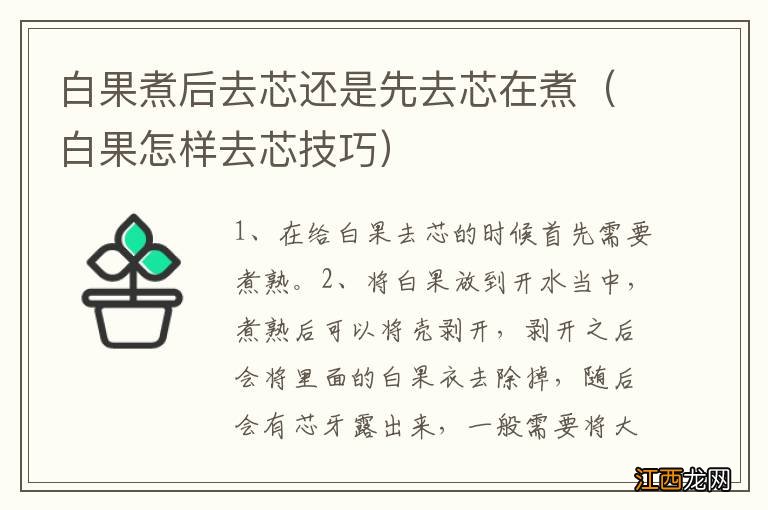 白果煮后去芯还是先去芯在煮（白果怎样去芯技巧）

1、在给白果去芯的时候首先需要煮熟。2、将白果放到开水当中，煮熟后可以将壳剥开，剥开之后会将里面的白果衣去除掉，随后会有芯牙露出来，一般需要将大

江西龙网